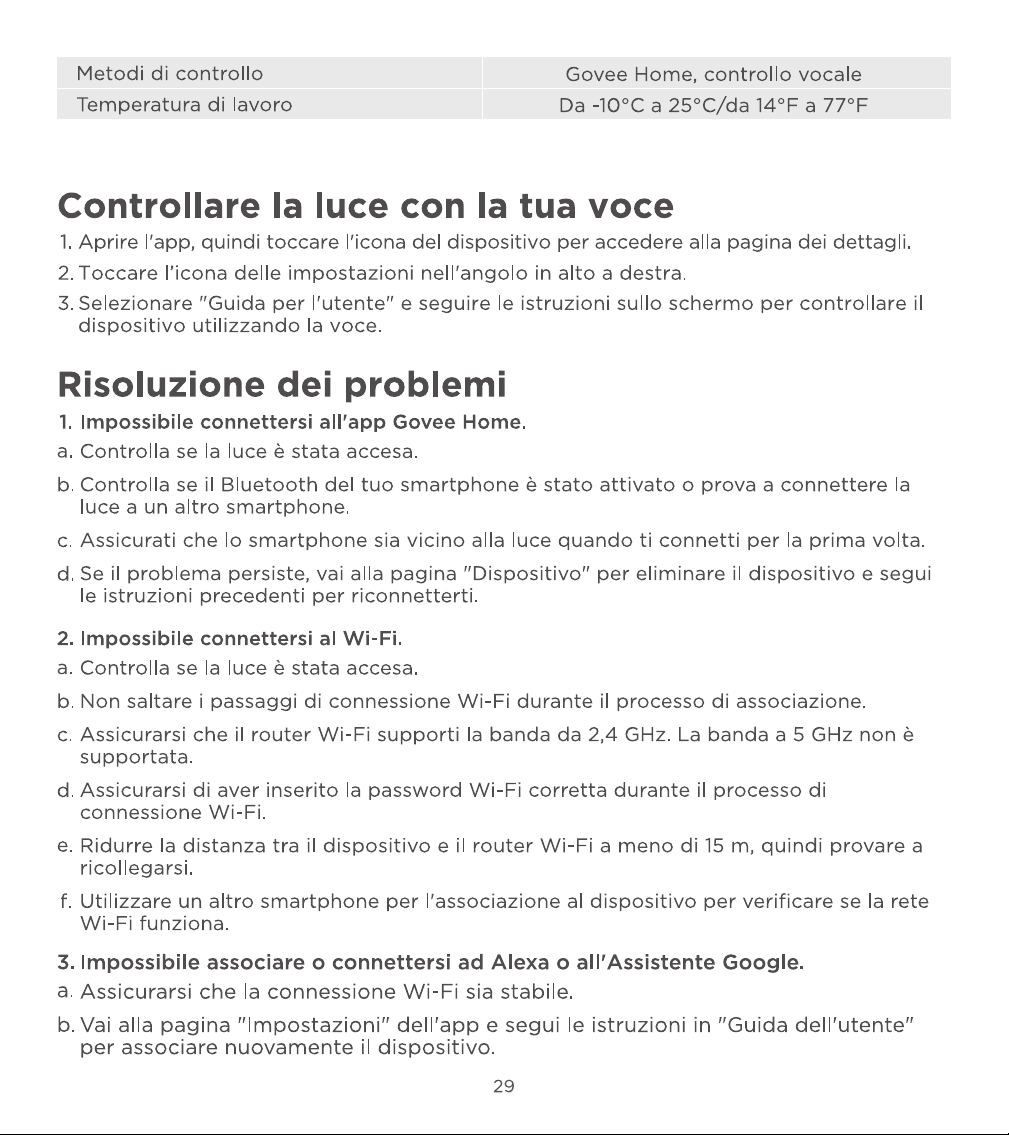 | Metodi di controllo | Govee Home, controllo vocale |
|---|---|
| Temperatura di lavoro | Da -10°C a 25°C/da 14°F a 77°F |

Controllare la luce con la tua voce

1. Aprire l'app, quindi toccare l'icona del dispositivo per accedere alla pagina dei dettagli.

2. Toccare l'icona delle impostazioni nell'angolo in alto a destra.

3. Selezionare "Guida per l'utente" e seguire le istruzioni sullo schermo per controllare il dispositivo utilizzando la voce.

Risoluzione dei problemi

1. Impossibile connettersi all'app Govee Home.

a. Controlla se la luce è stata accesa.

b. Controlla se il Bluetooth del tuo smartphone è stato attivato o prova a connettere la luce a un altro smartphone.

c. Assicurati che lo smartphone sia vicino alla luce quando ti connetti per la prima volta.

d. Se il problema persiste, vai alla pagina "Dispositivo" per eliminare il dispositivo e segui le istruzioni precedenti per riconnetterti.

2. Impossibile connettersi al Wi-Fi.

a. Controlla se la luce è stata accesa.

b. Non saltare i passaggi di connessione Wi-Fi durante il processo di associazione.

c. Assicurarsi che il router Wi-Fi supporti la banda da 2,4 GHz. La banda a 5 GHz non è supportata.

d. Assicurarsi di aver inserito la password Wi-Fi corretta durante il processo di connessione Wi-Fi.

e. Ridurre la distanza tra il dispositivo e il router Wi-Fi a meno di 15 m, quindi provare a ricollegarsi.

f. Utilizzare un altro smartphone per l'associazione al dispositivo per verificare se la rete Wi-Fi funziona.

3. Impossibile associare o connettersi ad Alexa o all'Assistente Google.

a. Assicurarsi che la connessione Wi-Fi sia stabile.

b. Vai alla pagina "Impostazioni" dell'app e segui le istruzioni in "Guida dell'utente" per associare nuovamente il dispositivo.

29